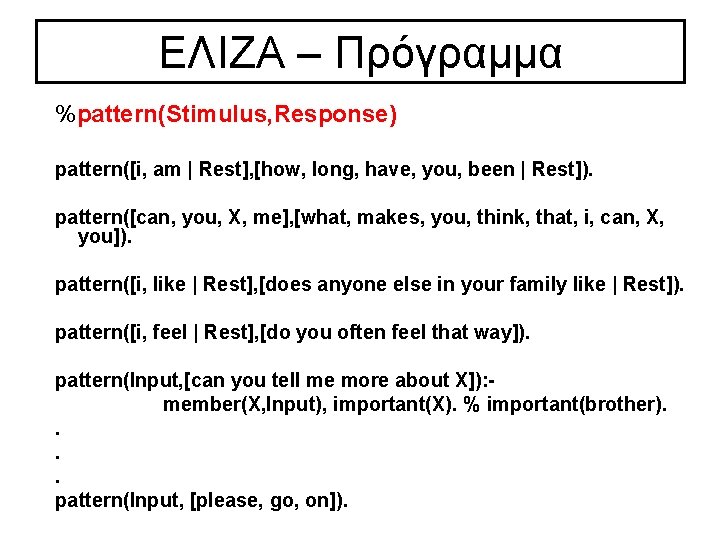 ΕΛΙΖΑ – Πρόγραμμα

%pattern(Stimulus,Response)

pattern([i, am | Rest],[how, long, have, you, been | Rest]).

pattern([can, you, X, me],[what, makes, you, think, that, i, can, X, you]).

pattern([i, like | Rest],[does anyone else in your family like | Rest]).

pattern([i, feel | Rest],[do you often feel that way]).

pattern(Input,[can you tell me more about X]):-
member(X,Input), important(X). % important(brother).
.
.
.
pattern(Input, [please, go, on]).